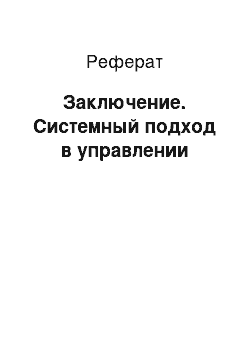 Реферат

Заключение. Системный подход в управлении